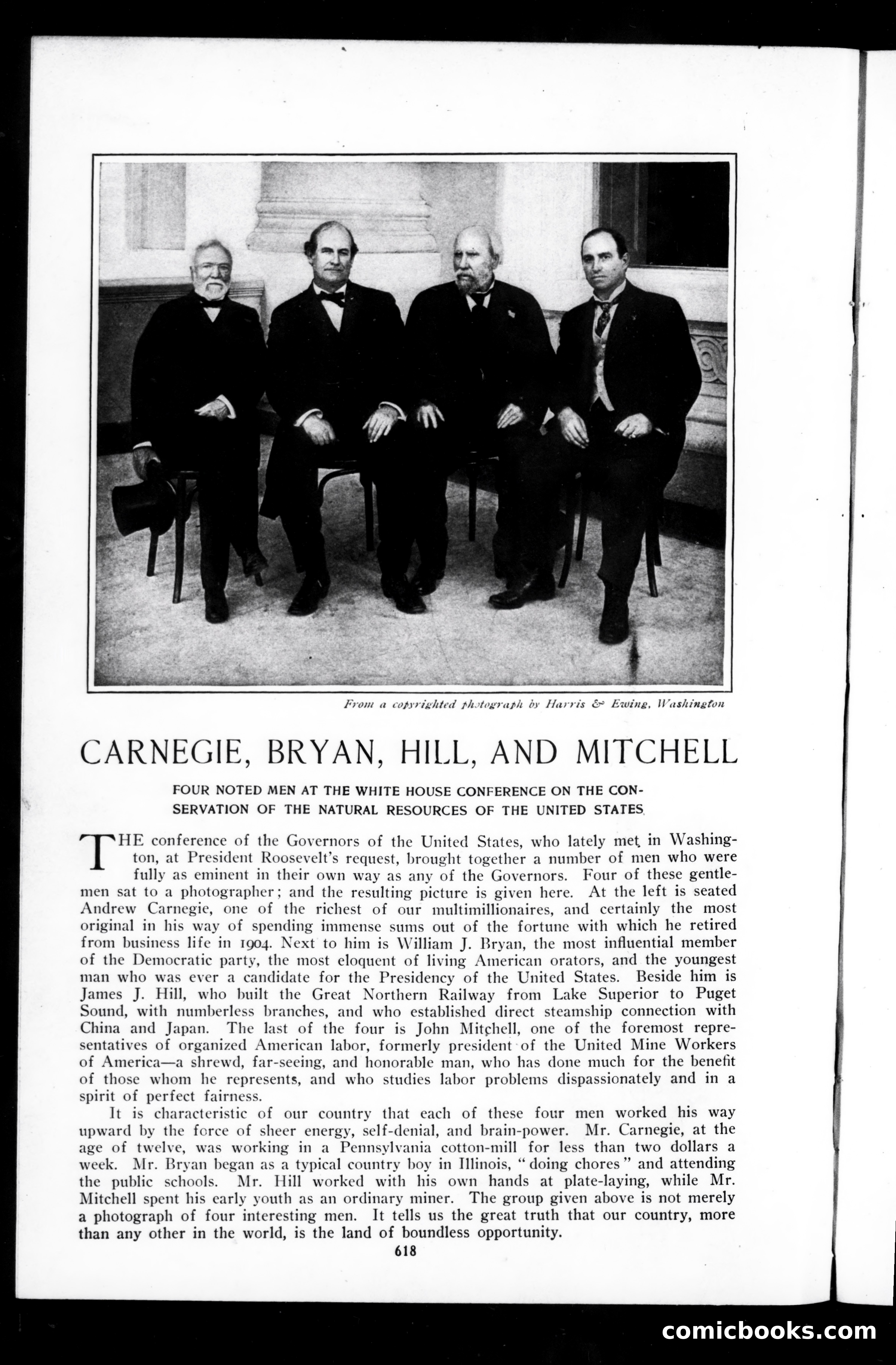 From a copyrighted photograph by Harris & Ewing, Washington

CARNEGIE, BRYAN, HILL, AND MITCHELL

FOUR NOTED MEN AT THE WHITE HOUSE CONFERENCE ON THE CONSERVATION OF THE NATURAL RESOURCES OF THE UNITED STATES

THE conference of the Governors of the United States, who lately met in Washington, at President Roosevelt's request, brought together a number of men who were fully as eminent in their own way as any of the Governors. Four of these gentlemen sat to a photographer; and the resulting picture is given here. At the left is seated Andrew Carnegie, one of the richest of our multimillionaires, and certainly the most original in his way of spending immense sums out of the fortune with which he retired from business life in 1904. Next to him is William J. Bryan, the most influential member of the Democratic party, the most eloquent of living American orators, and the youngest man who was ever a candidate for the Presidency of the United States. Beside him is James J. Hill, who built the Great Northern Railway from Lake Superior to Puget Sound, with numberless branches, and who established direct steamship connection with China and Japan. The last of the four is John Mitchell, one of the foremost representatives of organized American labor, formerly president of the United Mine Workers of America—a shrewd, far-seeing, and honorable man, who has done much for the benefit of those whom he represents, and who studies labor problems dispassionately and in a spirit of perfect fairness.

It is characteristic of our country that each of these four men worked his way upward by the force of sheer energy, self-denial, and brain-power. Mr. Carnegie, at the age of twelve, was working in a Pennsylvania cotton-mill for less than two dollars a week. Mr. Bryan began as a typical country boy in Illinois, "doing chores" and attending the public schools. Mr. Hill worked with his own hands at plate-laying, while Mr. Mitchell spent his early youth as an ordinary miner. The group given above is not merely a photograph of four interesting men. It tells us the great truth that our country, more than any other in the world, is the land of boundless opportunity.

618

comicbooks.com